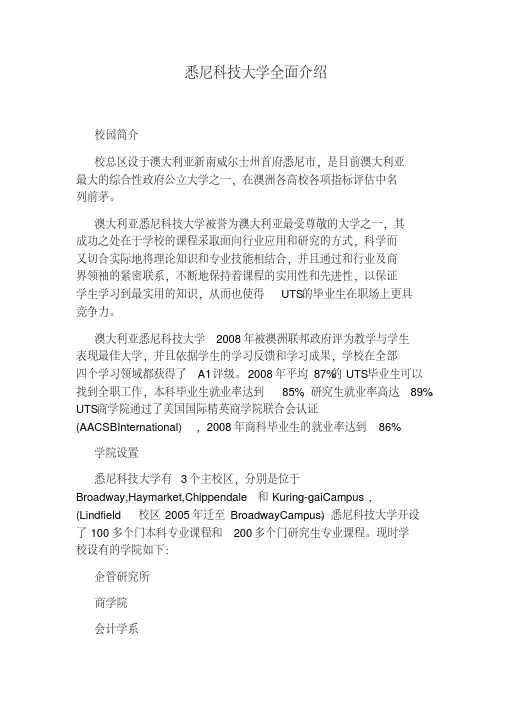 悉尼科技大学全面介绍

校园简介

校总区设于澳大利亚新南威尔士州首府悉尼市，是目前澳大利亚最大的综合性政府公立大学之一，在澳洲各高校各项指标评估中名列前茅。

澳大利亚悉尼科技大学被誉为澳大利亚最受尊敬的大学之一，其成功之处在于学校的课程采取面向行业应用和研究的方式，科学而又切合实际地将理论知识和专业技能相结合，并且通过和行业及商界领袖的紧密联系，不断地保持着课程的实用性和先进性，以保证学生学习到最实用的知识，从而也使得 UTS的毕业生在职场上更具竞争力。

澳大利亚悉尼科技大学 2008 年被澳洲联邦政府评为教学与学生表现最佳大学，并且依据学生的学习反馈和学习成果，学校在全部四个学习领域都获得了 A1 评级。2008 年平均 87%的 UTS毕业生可以找到全职工作，本科毕业生就业率达到 85% 研究生就业率高达 89% UTS商学院通过了美国国际精英商学院联合会认证 (AACSBInternational) ，2008 年商科毕业生的就业率达到 86%

学院设置

悉尼科技大学有 3 个主校区，分别是位于 Broadway,Haymarket,Chippendale 和 Kuring-gaiCampus , (Lindfield 校区 2005 年迁至 BroadwayCampus) 悉尼科技大学开设了 100 多个门本科专业课程和 200 多个门研究生专业课程。现时学校设有的学院如下:

企管研究所

商学院

会计学系